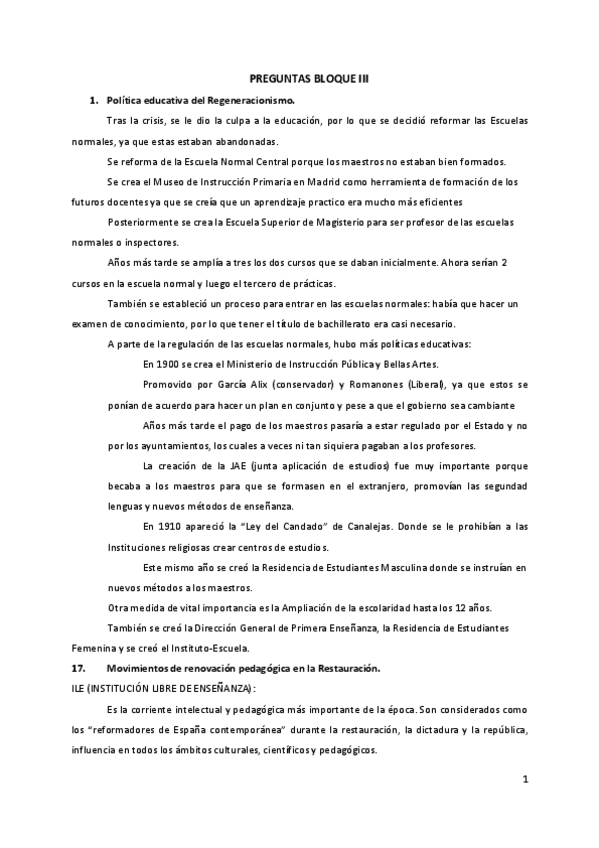 PREGUNTAS BLOQUE III

1. Política educativa del Regeneracionismo.

Tras la crisis, se le dio la culpa a la educación, por lo que se decidió reformar las Escuelas normales, ya que estas estaban abandonadas.

Se reforma de la Escuela Normal Central porque los maestros no estaban bien formados.

Se crea el Museo de Instrucción Primaria en Madrid como herramienta de formación de los futuros docentes ya que se creía que un aprendizaje practico era mucho más eficientes

Posteriormente se crea la Escuela Superior de Magisterio para ser profesor de las escuelas normales o inspectores.

Años más tarde se amplía a tres los dos cursos que se daban inicialmente. Ahora serían 2 cursos en la escuela normal y luego el tercero de prácticas.

También se estableció un proceso para entrar en las escuelas normales: había que hacer un examen de conocimiento, por lo que tener el título de bachillerato era casi necesario.

A parte de la regulación de las escuelas normales, hubo más políticas educativas:

En 1900 se crea el Ministerio de Instrucción Pública y Bellas Artes.

Promovido por García Alix (conservador) y Romanones (Liberal), ya que estos se ponían de acuerdo para hacer un plan en conjunto y pese a que el gobierno sea cambiante

Años más tarde el pago de los maestros pasaría a estar regulado por el Estado y no por los ayuntamientos, los cuales a veces ni tan siquiera pagaban a los profesores.

La creación de la JAE (junta aplicación de estudios) fue muy importante porque becaba a los maestros para que se formasen en el extranjero, promovían las segundad lenguas y nuevos métodos de enseñanza.

En 1910 apareció la "Ley del Candado" de Canalejas. Donde se le prohibían a las Instituciones religiosas crear centros de estudios.

Este mismo año se creó la Residencia de Estudiantes Masculina donde se instruían en nuevos métodos a los maestros.

Otra medida de vital importancia es la Ampliación de la escolaridad hasta los 12 años.

También se creó la Dirección General de Primera Enseñanza, la Residencia de Estudiantes Femenina y se creó el Instituto-Escuela.

17. Movimientos de renovación pedagógica en la Restauración.

ILE (INSTITUCIÓN LIBRE DE ENSEÑANZA):

Es la corriente intelectual y pedagógica más importante de la época. Son considerados como los "reformadores de España contemporánea" durante la restauración, la dictadura y la república, influencia en todos los ámbitos culturales, científicos y pedagógicos.

1